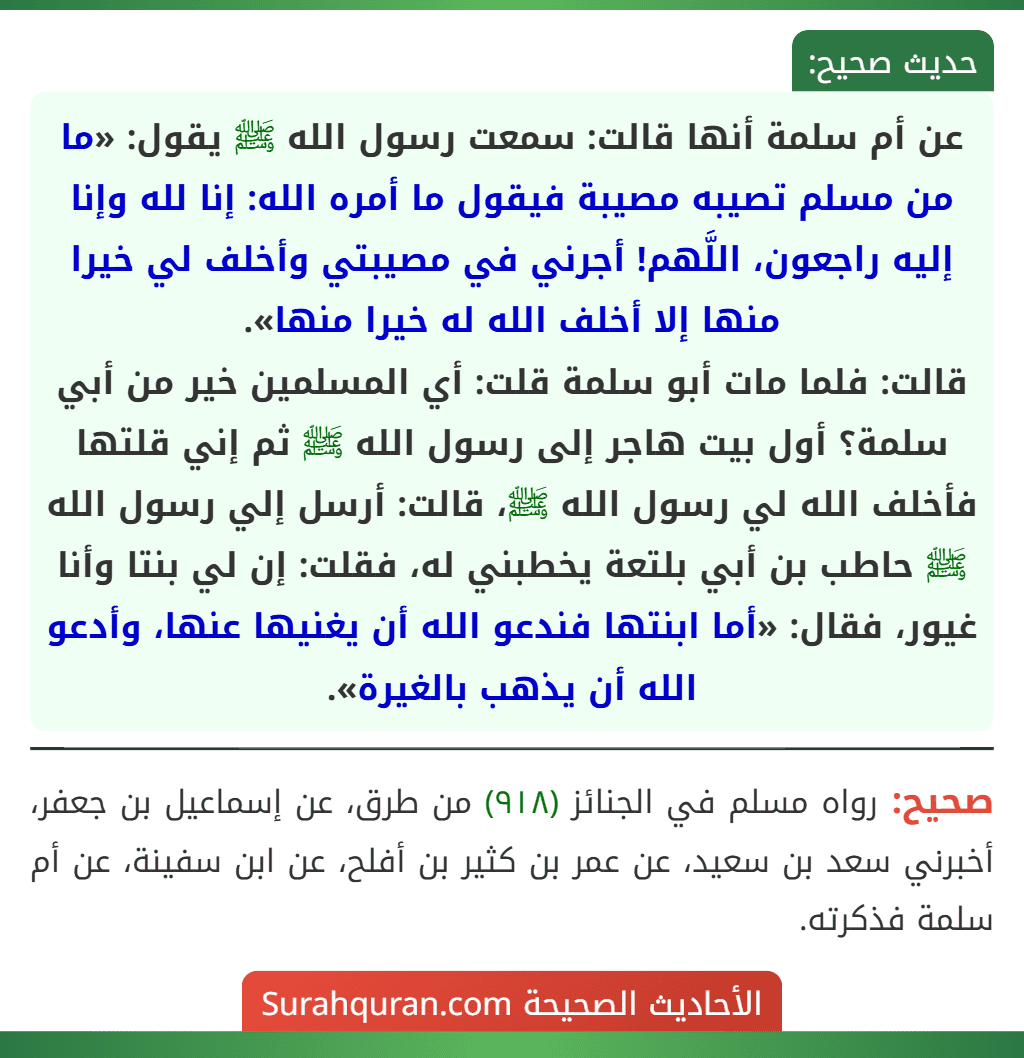 حديث صحيح:

عن أم سلمة أنها قالت: سمعت رسول الله ﷺ يقول: «ما من مسلم تصيبه مصيبة فيقول ما أمره الله: إنا لله وإنا إليه راجعون، اللَّهم! أجرني في مصيبتي وأخلف لي خيرا منها إلا أخلف الله له خيرا منها».
قالت: فلما مات أبو سلمة قلت: أي المسلمين خير من أبي سلمة؟ أول بيت هاجر إلى رسول الله ﷺ ثم إني قلتها فأخلف الله لي رسول الله ﷺ، قالت: أرسل إلي رسول الله ﷺ حاطب بن أبي بلتعة يخطبني له، فقلت: إن لي بنتا وأنا غيور، فقال: «أما ابنتها فندعو الله أن يغنيها عنها، وأدعو الله أن يذهب بالغيرة».

صحيح: رواه مسلم في الجنائز (٩١٨) من طرق، عن إسماعيل بن جعفر، أخبرني سعد بن سعيد، عن عمر بن كثير بن أفلح، عن ابن سفينة، عن أم سلمة فذكرته.

الأحاديث الصحيحة Surahquran.com